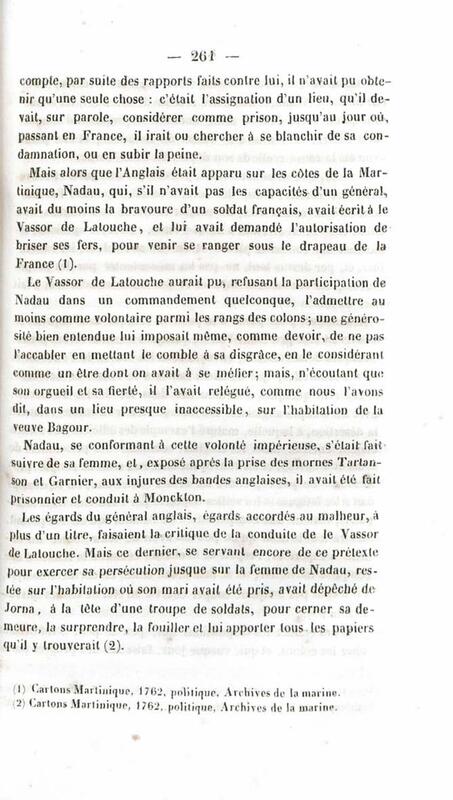 — 261 —

compte, par suite des rapports faits contre lui, il n'avait pu obtenir qu'une seule chose : c'était l'assignation d'un lieu, qu'il devait, sur parole, considérer comme prison, jusqu'au jour où, passant en France, il irait ou chercher à se blanchir de sa condamnation, ou en subir la peine.

Mais alors que l'Anglais était apparu sur les côtes de la Martinique, Nadau, qui, s'il n'avait pas les capacités d'un général, avait du moins la bravoure d'un soldat français, avait écrit à le Vassor de Latouche, et lui avait demandé l'autorisation de briser ses fers, pour venir se ranger sous le drapeau de la France (1).

Le Vassor de Latouche aurait pu, refusant la participation de Nadau dans un commandement quelconque, l'admettre au moins comme volontaire parmi les rangs des colons; une générosité bien entendue lui imposait même, comme devoir, de ne pas l'accabler en mettant le comble à sa disgrâce, en le considérant comme un être dont on avait à se méfier; mais, n'écoutant que son orgueil et sa fierté, il l'avait relégué, comme nous l'avons dit, dans un lieu presque inaccessible, sur l'habitation de la veuve Bagour.

Nadau, se conformant à cette volonté impérieuse, s'était fait suivre de sa femme, et, exposé après la prise des mornes Tartanson et Garnier, aux injures des bandes anglaises, il avait été fait prisonnier et conduit à Monckton.

Les égards du général anglais, égards accordés au malheur, à plus d'un titre, faisaient la critique de la conduite de le Vassor de Latouche. Mais ce dernier, se servant encore de ce prétexte pour exercer sa persécution jusque sur la femme de Nadau, restée sur l'habitation où son mari avait été pris, avait dépêché de Jorna, à la tête d'une troupe de soldats, pour cerner sa demeure, la surprendre, la fouiller et lui apporter tous les papiers qu'il y trouverait (2).

(1) Cartons Martinique, 1762, politique, Archives de la marine.
(2) Cartons Martinique, 1762, politique, Archives de la marine.